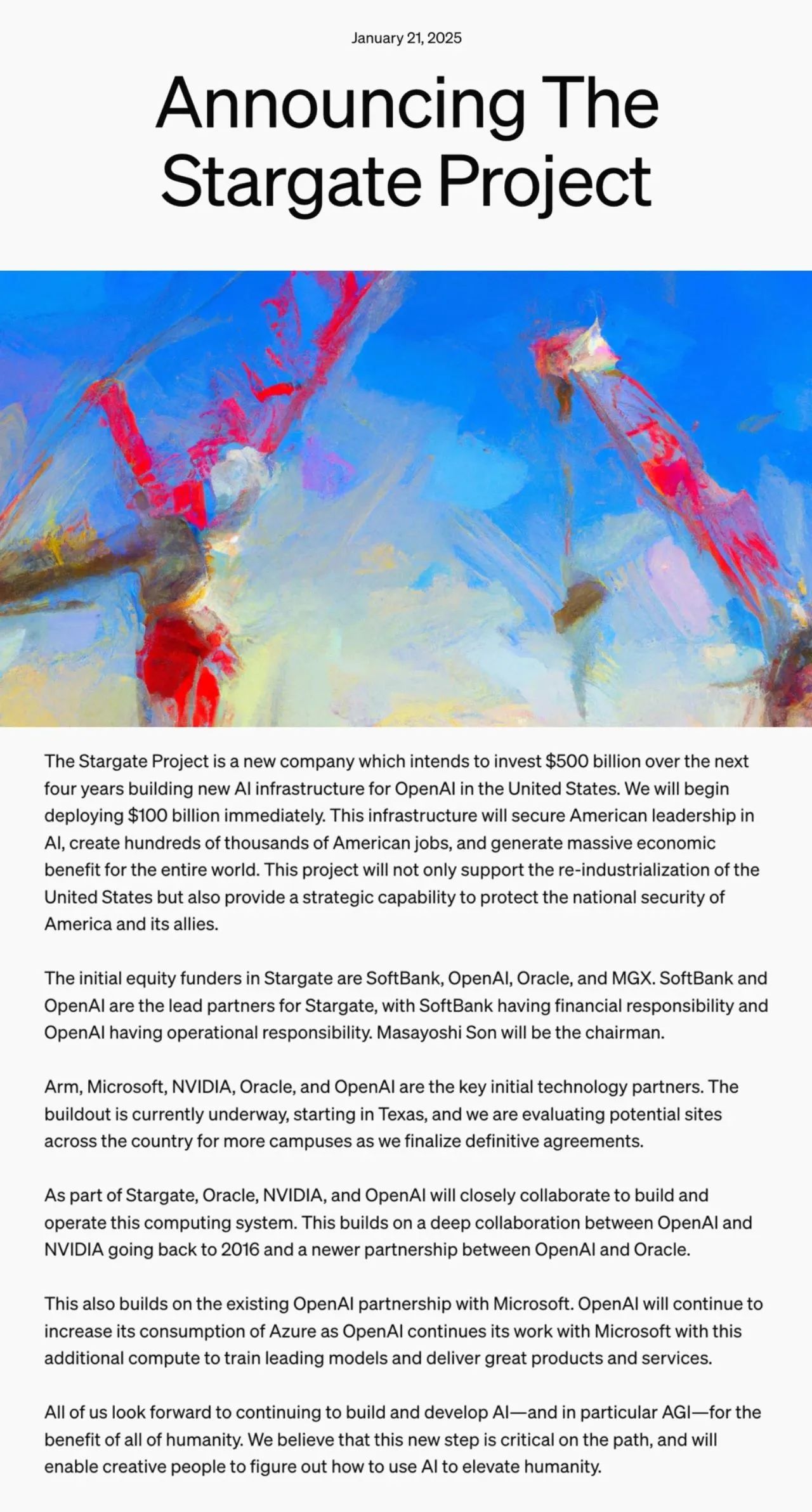 January 21, 2025

Announcing The Stargate Project

The Stargate Project is a new company which intends to invest \$500 billion over the next four years building new AI infrastructure for OpenAI in the United States. We will begin deploying \$100 billion immediately. This infrastructure will secure American leadership in AI, create hundreds of thousands of American jobs, and generate massive economic benefit for the entire world. This project will not only support the re-industrialization of the United States but also provide a strategic capability to protect the national security of America and its allies.

The initial equity funders in Stargate are SoftBank, OpenAI, Oracle, and MGX. SoftBank and OpenAI are the lead partners for Stargate, with SoftBank having financial responsibility and OpenAI having operational responsibility. Masayoshi Son will be the chairman.

Arm, Microsoft, NVIDIA, Oracle, and OpenAI are the key initial technology partners. The buildout is currently underway, starting in Texas, and we are evaluating potential sites across the country for more campuses as we finalize definitive agreements.

As part of Stargate, Oracle, NVIDIA, and OpenAI will closely collaborate to build and operate this computing system. This builds on a deep collaboration between OpenAI and NVIDIA going back to 2016 and a newer partnership between OpenAI and Oracle.

This also builds on the existing OpenAI partnership with Microsoft. OpenAI will continue to increase its consumption of Azure as OpenAI continues its work with Microsoft with this additional compute to train leading models and deliver great products and services.

All of us look forward to continuing to build and develop AI—and in particular AGI—for the benefit of all of humanity. We believe that this new step is critical on the path, and will enable creative people to figure out how to use AI to elevate humanity.